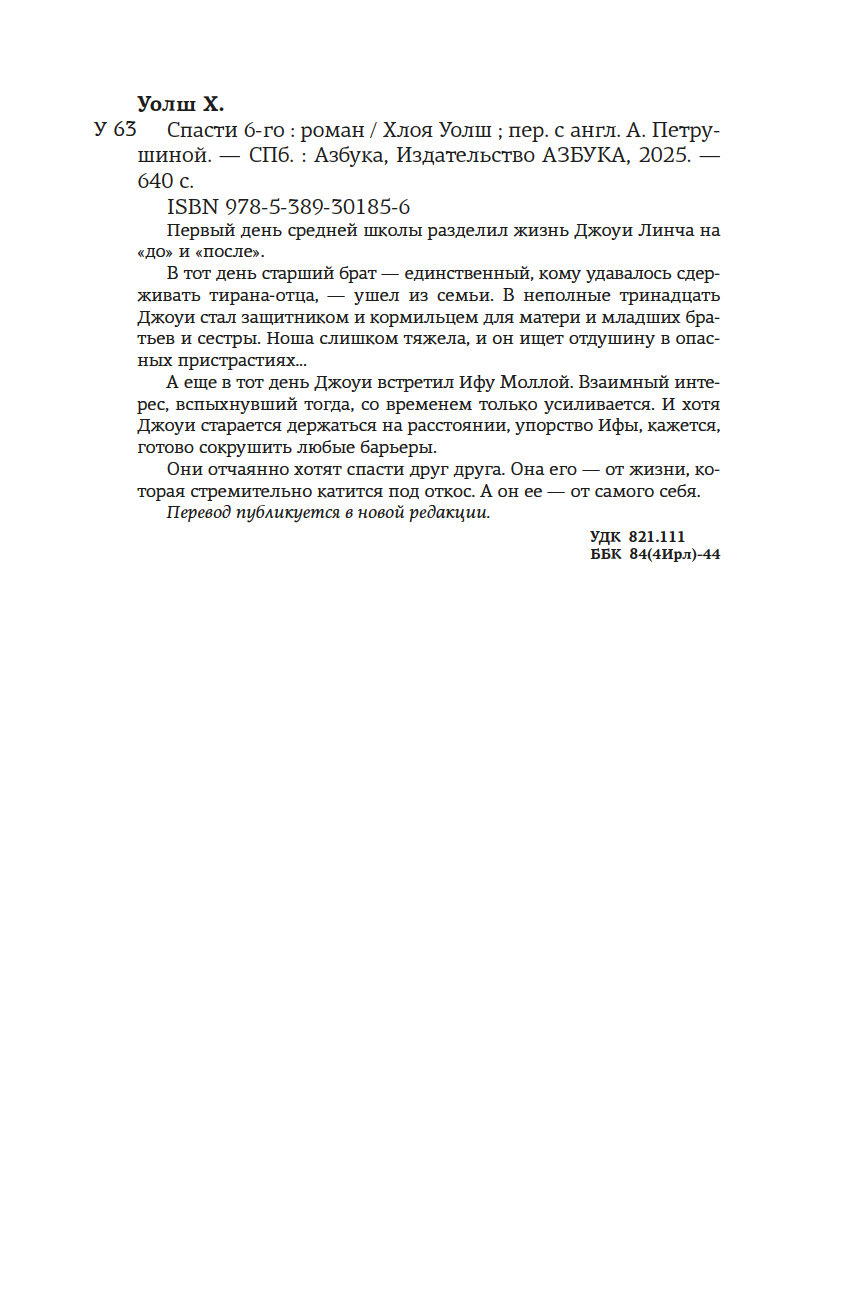 Уолш Х.

У 63 Спасти 6-го : роман / Хлоя Уолш ; пер. с англ. А. Петрушиной. — СПб. : Азбука, Издательство АЗБУКА, 2025. — 640 с.

ISBN 978-5-389-30185-6

Первый день средней школы разделил жизнь Джоуи Линча на «до» и «после».

В тот день старший брат — единственный, кому удавалось сдерживать тирана-отца, — ушел из семьи. В неполные тринадцать Джоуи стал защитником и кормильцем для матери и младших братьев и сестры. Ноша слишком тяжела, и он ищет отдушину в опасных пристрастиях...

А еще в тот день Джоуи встретил Ифу Моллой. Взаимный интерес, вспыхнувший тогда, со временем только усиливается. И хотя Джоуи старается держаться на расстоянии, упорство Ифы, кажется, готово сокрушить любые барьеры.

Они отчаянно хотят спасти друг друга. Она его — от жизни, которая стремительно катится под откос. А он ее — от самого себя.

Перевод публикуется в новой редакции.

УДК 821.111
ББК 84(4Ирл)-44